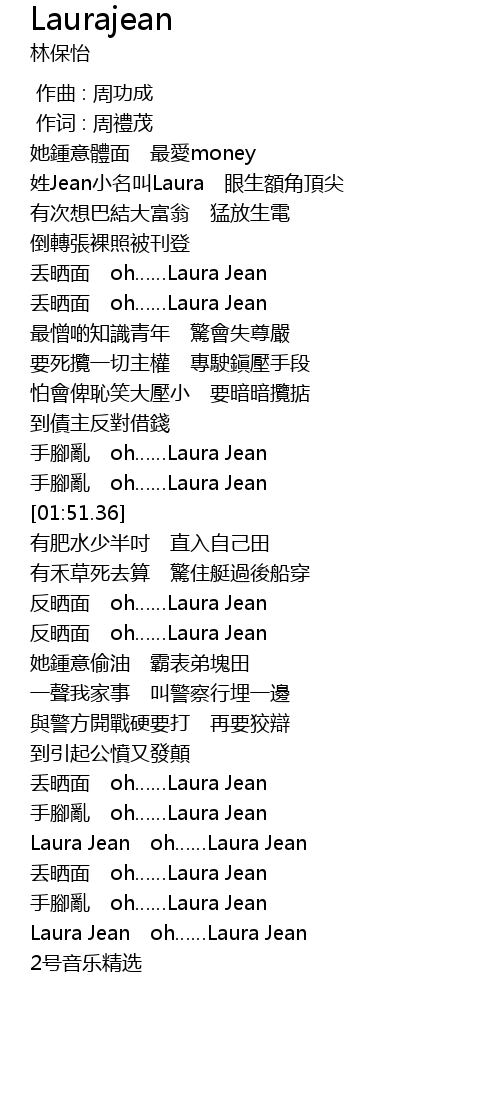 Laurajean
林保怡

作曲 : 周功成
作词 : 周禮茂
她鍾意體面　最愛money
姓Jean小名叫Laura　眼生額角頂尖
有次想巴結大富翁　猛放生電
倒轉張裸照被刊登
丟晒面　oh......Laura Jean
丟晒面　oh......Laura Jean
最憎啲知識青年　驚會失尊嚴
要死攬一切主權　專駛鎮壓手段
怕會俾恥笑大壓小　要暗暗攬掂
到債主反對借錢
手腳亂　oh......Laura Jean
手腳亂　oh......Laura Jean
[01:51.36]
有肥水少半吋　直入自己田
有禾草死去算　驚住艇過後船穿
反晒面　oh......Laura Jean
反晒面　oh......Laura Jean
她鍾意偷油　霸表弟塊田
一聲我家事　叫警察行埋一邊
與警方開戰硬要打　再要狡辯
到引起公憤又發顛
丟晒面　oh......Laura Jean
手腳亂　oh......Laura Jean
Laura Jean　oh......Laura Jean
丟晒面　oh......Laura Jean
手腳亂　oh......Laura Jean
Laura Jean　oh......Laura Jean
2号音乐精选